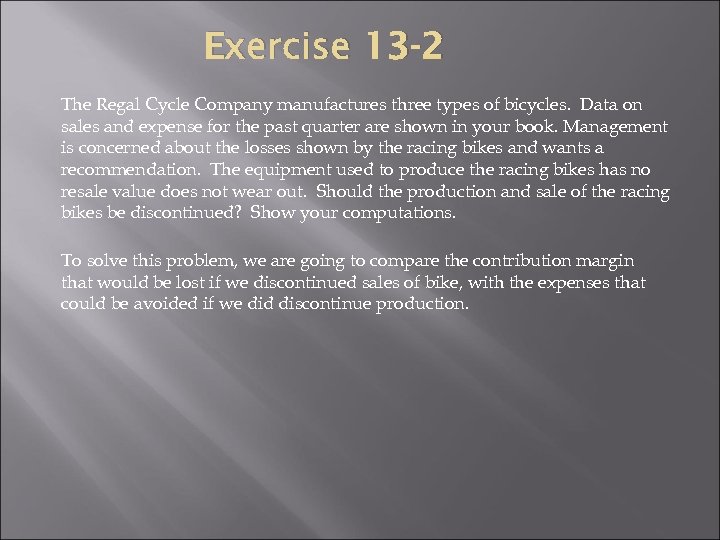 Exercise 13-2

The Regal Cycle Company manufactures three types of bicycles. Data on sales and expense for the past quarter are shown in your book. Management is concerned about the losses shown by the racing bikes and wants a recommendation. The equipment used to produce the racing bikes has no resale value does not wear out. Should the production and sale of the racing bikes be discontinued? Show your computations.

To solve this problem, we are going to compare the contribution margin that would be lost if we discontinued sales of bike, with the expenses that could be avoided if we did discontinue production.